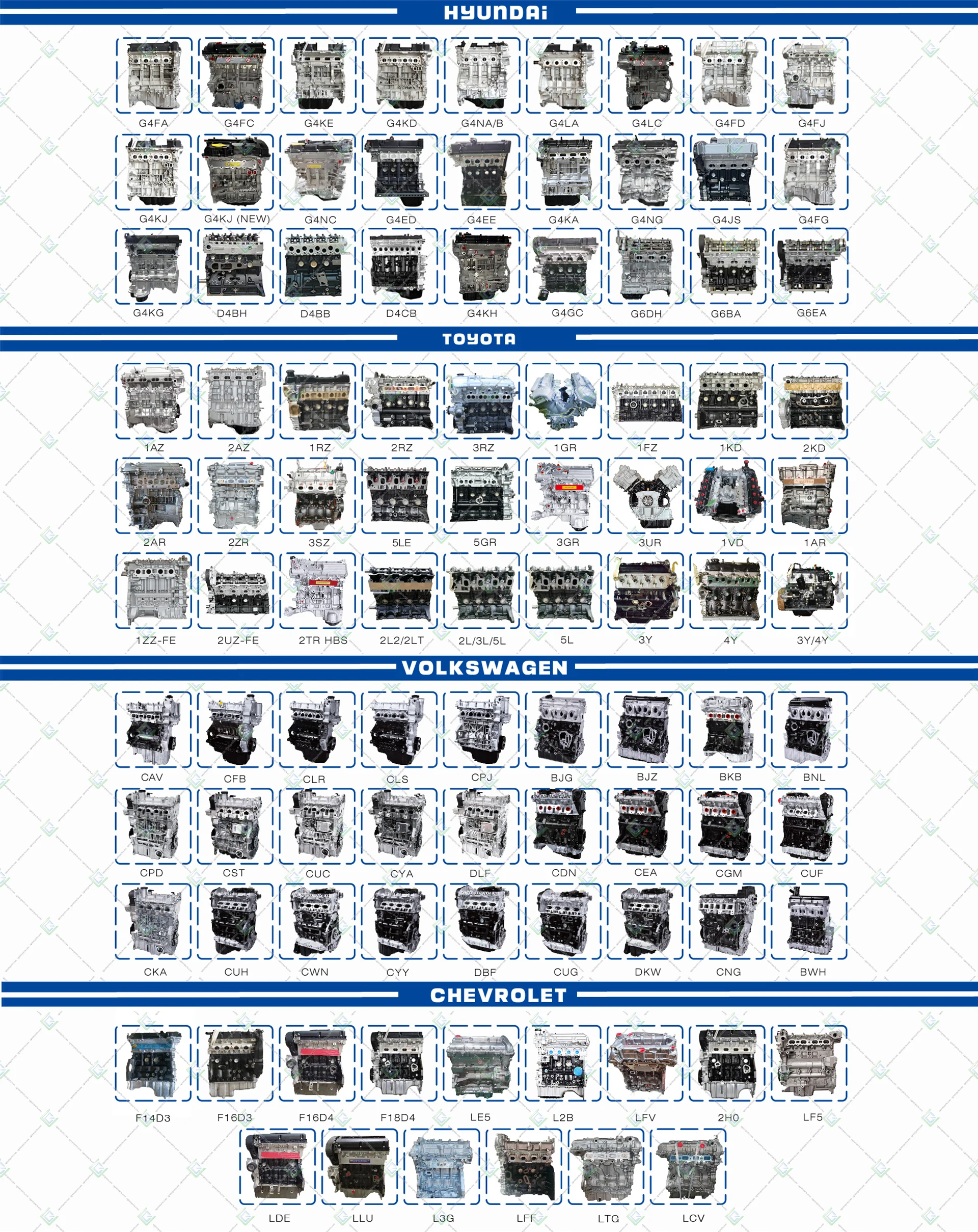 HYUNDAI

G4FA G4FC G4KE G4KD G4NA/B G4LA G4LC G4FD G4FJ

G4KJ G4KJ (NEW) G4NC G4ED G4EE G4KA G4NG G4JS G4FG

G4KG D4BH D4BB D4CB G4KH G4GC G6DH G6BA G6EA

TOYOTA

1AZ 2AZ 1RZ 2RZ 3RZ 1GR 1FZ 1KD 2KD

2AR 2ZR 3SZ 5LE 5GR 3GR 3UR 1VD 1AR

1ZZ-FE 2UZ-FE 2TR HBS 2L2/2LT 2L/3L/5L 5L 3Y 4Y 3Y/4Y

VOLKSWAGEN

CAV CFB CLR CLS CPJ BJG BJZ BKB BNL

CPD CST CUC CYA DLF CDN CEA CGM CUF

CKA CUH CWN CYY DBF CUG DKW CNG BWH

CHEVROLET

F14D3 F16D3 F16D4 F18D4 LE5 L2B LFV 2H0 LF5

LDE LLU L3G LFF LTG LCV